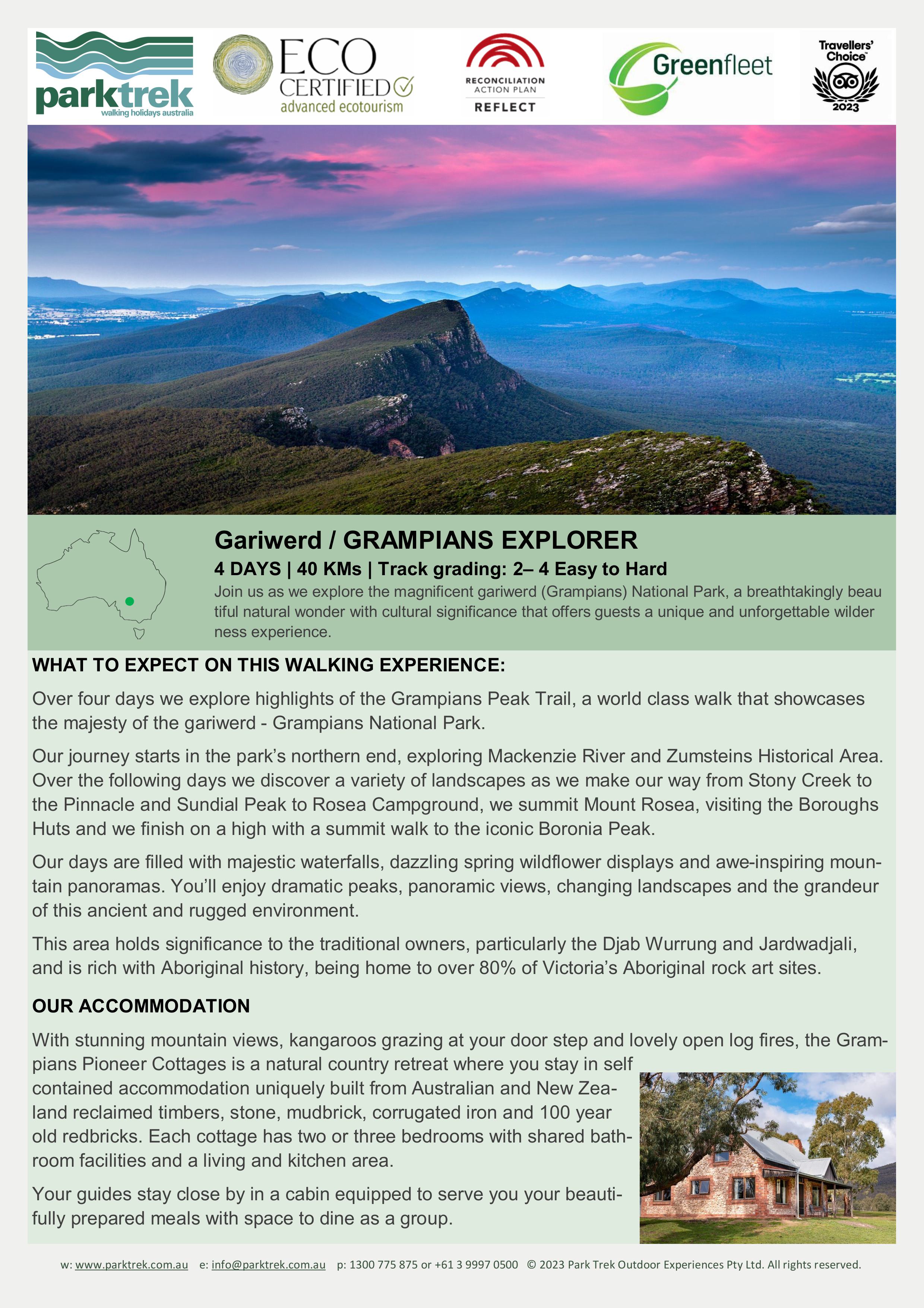 parktrek
walking holidays australia

ECO CERTIFIED
advanced ecotourism

RECONCILIATION ACTION PLAN
REFLECT

Greenfleet

Travellers' Choice
2023

Gariwerd / GRAMPIANS EXPLORER

4 DAYS | 40 KMs | Track grading: 2– 4 Easy to Hard

Join us as we explore the magnificent gariwerd (Grampians) National Park, a breathtakingly beau tiful natural wonder with cultural significance that offers guests a unique and unforgettable wilder ness experience.

WHAT TO EXPECT ON THIS WALKING EXPERIENCE:

Over four days we explore highlights of the Grampians Peak Trail, a world class walk that showcases the majesty of the gariwerd - Grampians National Park.

Our journey starts in the park's northern end, exploring Mackenzie River and Zumsteins Historical Area. Over the following days we discover a variety of landscapes as we make our way from Stony Creek to the Pinnacle and Sundial Peak to Rosea Campground, we summit Mount Rosea, visiting the Boroughs Huts and we finish on a high with a summit walk to the iconic Boronia Peak.

Our days are filled with majestic waterfalls, dazzling spring wildflower displays and awe-inspiring mountain panoramas. You'll enjoy dramatic peaks, panoramic views, changing landscapes and the grandeur of this ancient and rugged environment.

This area holds significance to the traditional owners, particularly the Djab Wurrung and Jardwadjali, and is rich with Aboriginal history, being home to over 80% of Victoria's Aboriginal rock art sites.

OUR ACCOMMODATION

With stunning mountain views, kangaroos grazing at your door step and lovely open log fires, the Grampians Pioneer Cottages is a natural country retreat where you stay in self contained accommodation uniquely built from Australian and New Zealand reclaimed timbers, stone, mudbrick, corrugated iron and 100 year old redbricks. Each cottage has two or three bedrooms with shared bathroom facilities and a living and kitchen area.

Your guides stay close by in a cabin equipped to serve you your beautifully prepared meals with space to dine as a group.

w: www.parktrek.com.au e: info@parktrek.com.au p: 1300 775 875 or +61 3 9997 0500 © 2023 Park Trek Outdoor Experiences Pty Ltd. All rights reserved.